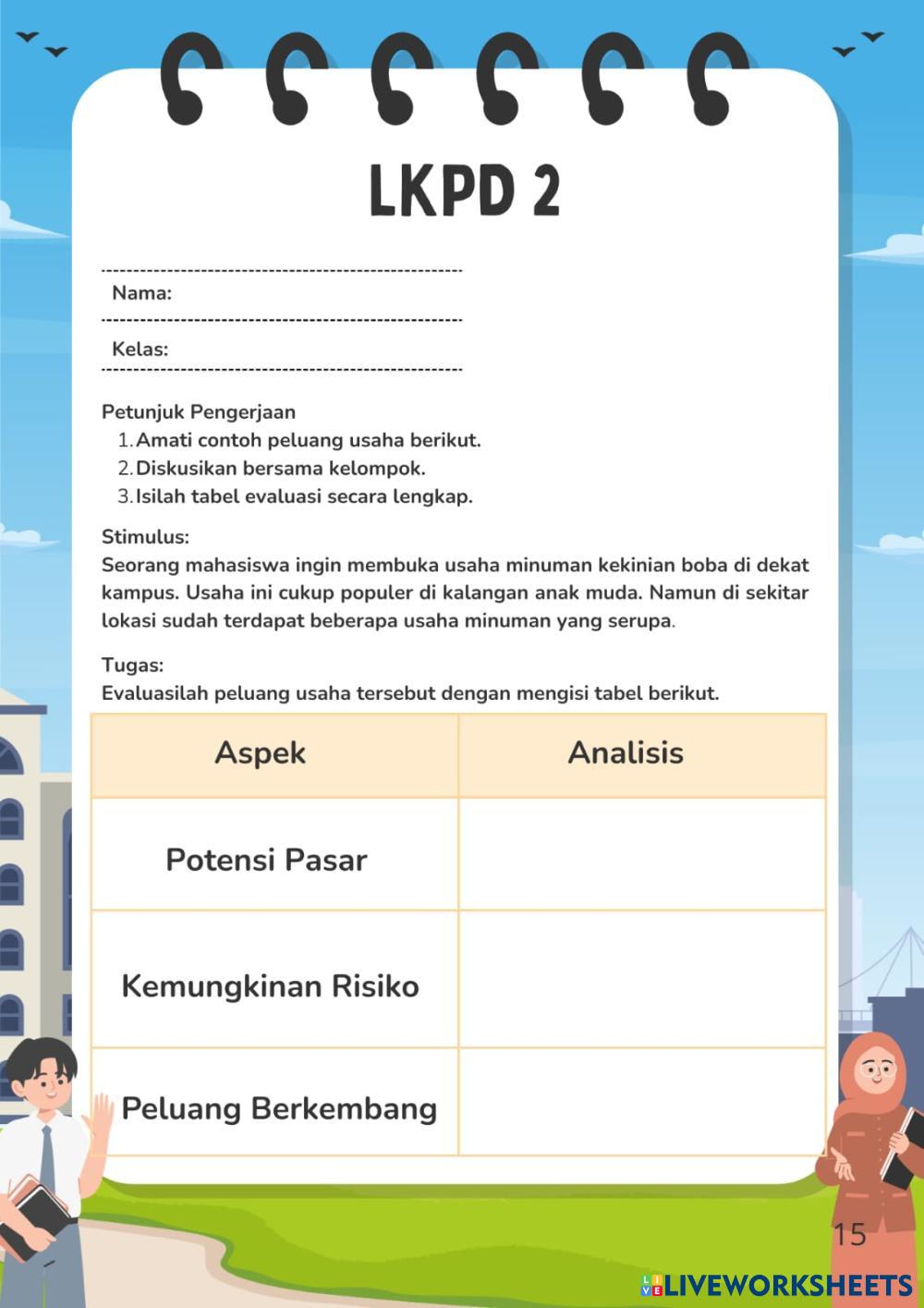 LKPD 2

Nama:

Kelas:

Petunjuk Pengerjaan
1. Amati contoh peluang usaha berikut.
2. Diskusikan bersama kelompok.
3. Isilah tabel evaluasi secara lengkap.

Stimulus:
Seorang mahasiswa ingin membuka usaha minuman kekinian boba di dekat kampus. Usaha ini cukup populer di kalangan anak muda. Namun di sekitar lokasi sudah terdapat beberapa usaha minuman yang serupa.

Tugas:
Evaluasilah peluang usaha tersebut dengan mengisi tabel berikut.

| Aspek | Analisis |
|---|---|
| Potensi Pasar | |
| Kemungkinan Risiko | |
| Peluang Berkembang | |

15

LIVEWORKSHEETS